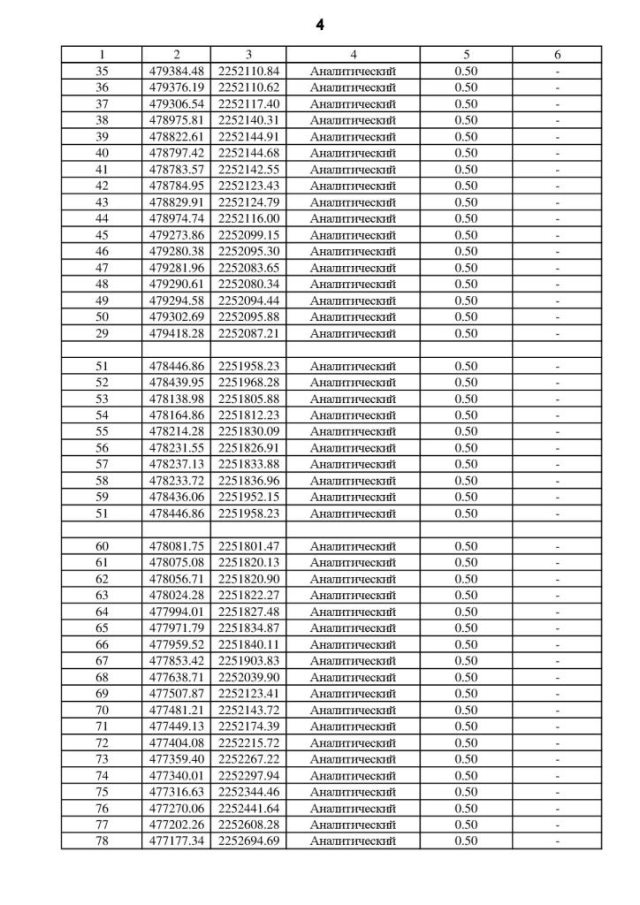 4

| 1 | 2 | 3 | 4 | 5 | 6 |
|---|---|---|---|---|---|
| 35 | 479384.48 | 2252110.84 | Аналитический | 0.50 | - |
| 36 | 479376.19 | 2252110.62 | Аналитический | 0.50 | - |
| 37 | 479306.54 | 2252117.40 | Аналитический | 0.50 | - |
| 38 | 478975.81 | 2252140.31 | Аналитический | 0.50 | - |
| 39 | 478822.61 | 2252144.91 | Аналитический | 0.50 | - |
| 40 | 478797.42 | 2252144.68 | Аналитический | 0.50 | - |
| 41 | 478783.57 | 2252142.55 | Аналитический | 0.50 | - |
| 42 | 478784.95 | 2252123.43 | Аналитический | 0.50 | - |
| 43 | 478829.91 | 2252124.79 | Аналитический | 0.50 | - |
| 44 | 478974.74 | 2252116.00 | Аналитический | 0.50 | - |
| 45 | 479273.86 | 2252099.15 | Аналитический | 0.50 | - |
| 46 | 479280.38 | 2252095.30 | Аналитический | 0.50 | - |
| 47 | 479281.96 | 2252083.65 | Аналитический | 0.50 | - |
| 48 | 479290.61 | 2252080.34 | Аналитический | 0.50 | - |
| 49 | 479294.58 | 2252094.44 | Аналитический | 0.50 | - |
| 50 | 479302.69 | 2252095.88 | Аналитический | 0.50 | - |
| 29 | 479418.28 | 2252087.21 | Аналитический | 0.50 | - |
| | | | | | |
| 51 | 478446.86 | 2251958.23 | Аналитический | 0.50 | - |
| 52 | 478439.95 | 2251968.28 | Аналитический | 0.50 | - |
| 53 | 478138.98 | 2251805.88 | Аналитический | 0.50 | - |
| 54 | 478164.86 | 2251812.23 | Аналитический | 0.50 | - |
| 55 | 478214.28 | 2251830.09 | Аналитический | 0.50 | - |
| 56 | 478231.55 | 2251826.91 | Аналитический | 0.50 | - |
| 57 | 478237.13 | 2251833.88 | Аналитический | 0.50 | - |
| 58 | 478233.72 | 2251836.96 | Аналитический | 0.50 | - |
| 59 | 478436.06 | 2251952.15 | Аналитический | 0.50 | - |
| 51 | 478446.86 | 2251958.23 | Аналитический | 0.50 | - |
| | | | | | |
| 60 | 478081.75 | 2251801.47 | Аналитический | 0.50 | - |
| 61 | 478075.08 | 2251820.13 | Аналитический | 0.50 | - |
| 62 | 478056.71 | 2251820.90 | Аналитический | 0.50 | - |
| 63 | 478024.28 | 2251822.27 | Аналитический | 0.50 | - |
| 64 | 477994.01 | 2251827.48 | Аналитический | 0.50 | - |
| 65 | 477971.79 | 2251834.87 | Аналитический | 0.50 | - |
| 66 | 477959.52 | 2251840.11 | Аналитический | 0.50 | - |
| 67 | 477853.42 | 2251903.83 | Аналитический | 0.50 | - |
| 68 | 477638.71 | 2252039.90 | Аналитический | 0.50 | - |
| 69 | 477507.87 | 2252123.41 | Аналитический | 0.50 | - |
| 70 | 477481.21 | 2252143.72 | Аналитический | 0.50 | - |
| 71 | 477449.13 | 2252174.39 | Аналитический | 0.50 | - |
| 72 | 477404.08 | 2252215.72 | Аналитический | 0.50 | - |
| 73 | 477359.40 | 2252267.22 | Аналитический | 0.50 | - |
| 74 | 477340.01 | 2252297.94 | Аналитический | 0.50 | - |
| 75 | 477316.63 | 2252344.46 | Аналитический | 0.50 | - |
| 76 | 477270.06 | 2252441.64 | Аналитический | 0.50 | - |
| 77 | 477202.26 | 2252608.28 | Аналитический | 0.50 | - |
| 78 | 477177.34 | 2252694.69 | Аналитический | 0.50 | - |